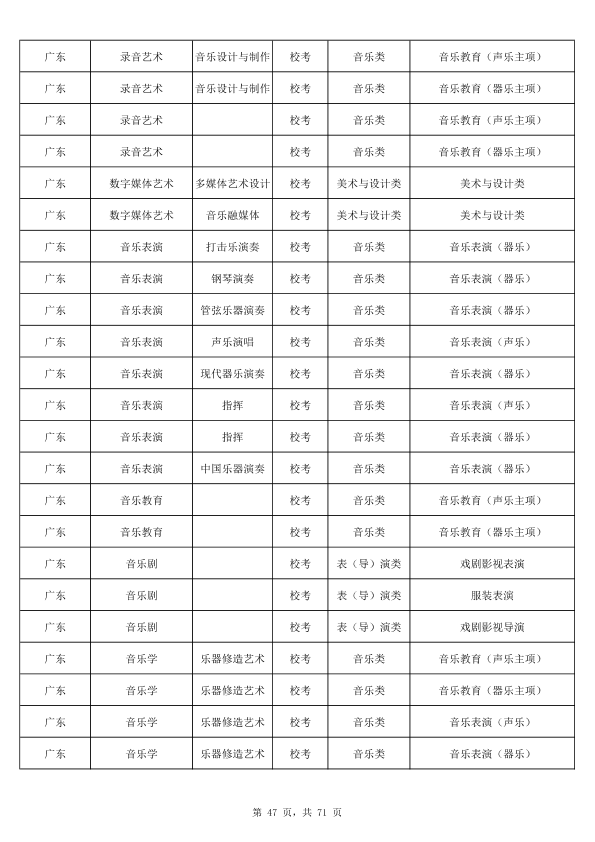 | 广东 | 录音艺术 | 音乐设计与制作 | 校考 | 音乐类 | 音乐教育（声乐主项） |
|---|---|---|---|---|---|
| 广东 | 录音艺术 | 音乐设计与制作 | 校考 | 音乐类 | 音乐教育（器乐主项） |
| 广东 | 录音艺术 |  | 校考 | 音乐类 | 音乐教育（声乐主项） |
| 广东 | 录音艺术 |  | 校考 | 音乐类 | 音乐教育（器乐主项） |
| 广东 | 数字媒体艺术 | 多媒体艺术设计 | 校考 | 美术与设计类 | 美术与设计类 |
| 广东 | 数字媒体艺术 | 音乐融媒体 | 校考 | 美术与设计类 | 美术与设计类 |
| 广东 | 音乐表演 | 打击乐演奏 | 校考 | 音乐类 | 音乐表演（器乐） |
| 广东 | 音乐表演 | 钢琴演奏 | 校考 | 音乐类 | 音乐表演（器乐） |
| 广东 | 音乐表演 | 管弦乐器演奏 | 校考 | 音乐类 | 音乐表演（器乐） |
| 广东 | 音乐表演 | 声乐演唱 | 校考 | 音乐类 | 音乐表演（声乐） |
| 广东 | 音乐表演 | 现代器乐演奏 | 校考 | 音乐类 | 音乐表演（器乐） |
| 广东 | 音乐表演 | 指挥 | 校考 | 音乐类 | 音乐表演（声乐） |
| 广东 | 音乐表演 | 指挥 | 校考 | 音乐类 | 音乐表演（器乐） |
| 广东 | 音乐表演 | 中国乐器演奏 | 校考 | 音乐类 | 音乐表演（器乐） |
| 广东 | 音乐教育 |  | 校考 | 音乐类 | 音乐教育（声乐主项） |
| 广东 | 音乐教育 |  | 校考 | 音乐类 | 音乐教育（器乐主项） |
| 广东 | 音乐剧 |  | 校考 | 表（导）演类 | 戏剧影视表演 |
| 广东 | 音乐剧 |  | 校考 | 表（导）演类 | 服装表演 |
| 广东 | 音乐剧 |  | 校考 | 表（导）演类 | 戏剧影视导演 |
| 广东 | 音乐学 | 乐器修造艺术 | 校考 | 音乐类 | 音乐教育（声乐主项） |
| 广东 | 音乐学 | 乐器修造艺术 | 校考 | 音乐类 | 音乐教育（器乐主项） |
| 广东 | 音乐学 | 乐器修造艺术 | 校考 | 音乐类 | 音乐表演（声乐） |
| 广东 | 音乐学 | 乐器修造艺术 | 校考 | 音乐类 | 音乐表演（器乐） |

第 47 页，共 71 页